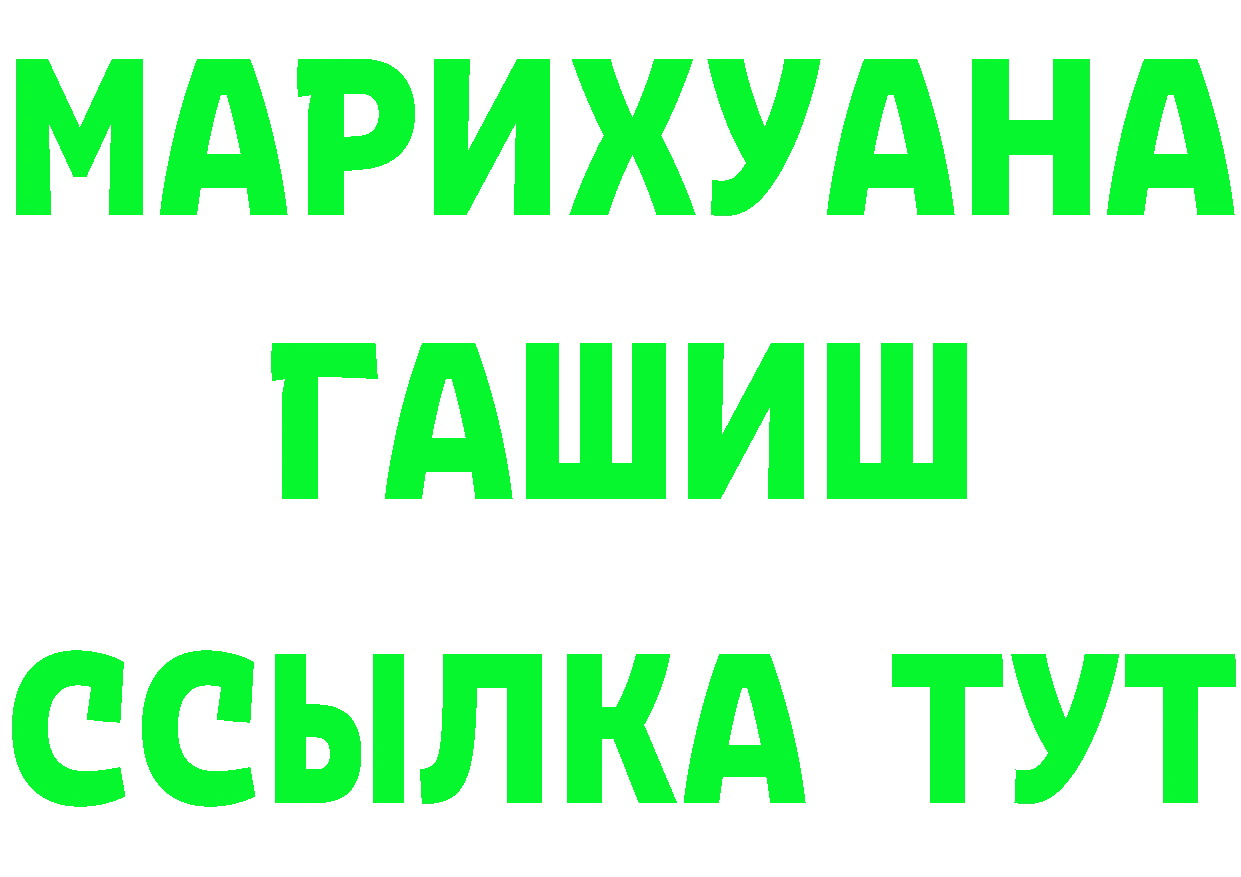 МАРИХУАНА
ГАШИШ
ССЫЛКА ТУТ